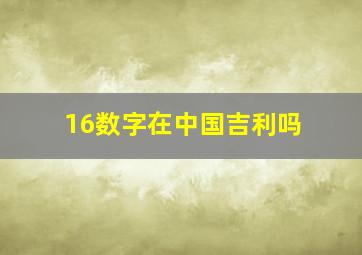 16数字在中国吉利吗